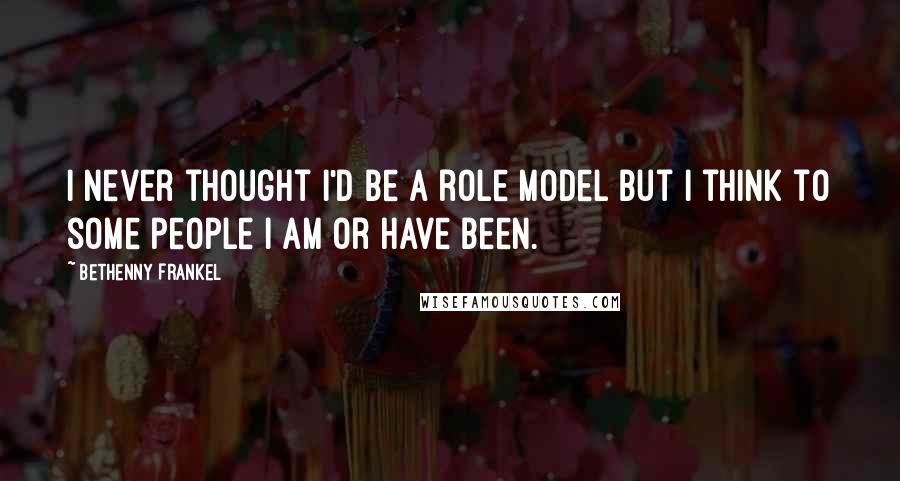 I NEVER THOUGHT I'D BE A ROLE MODEL BUT I THINK TO SOME PEOPLE I AM OR HAVE BEEN.

~ BETHENNY FRANKEL

WISEFAMOUSQUOTES.COM